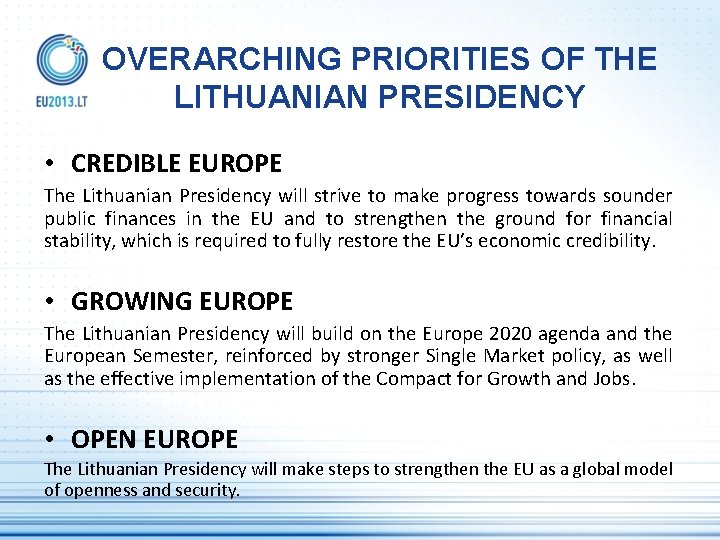 EU2013.LT

OVERARCHING PRIORITIES OF THE LITHUANIAN PRESIDENCY

• CREDIBLE EUROPE

The Lithuanian Presidency will strive to make progress towards sounder public finances in the EU and to strengthen the ground for financial stability, which is required to fully restore the EU's economic credibility.

• GROWING EUROPE

The Lithuanian Presidency will build on the Europe 2020 agenda and the European Semester, reinforced by stronger Single Market policy, as well as the effective implementation of the Compact for Growth and Jobs.

• OPEN EUROPE

The Lithuanian Presidency will make steps to strengthen the EU as a global model of openness and security.